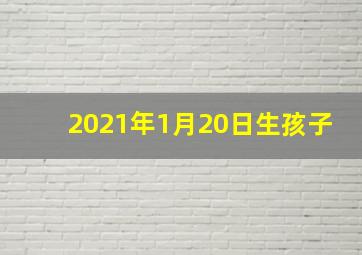 2021年1月20日生孩子